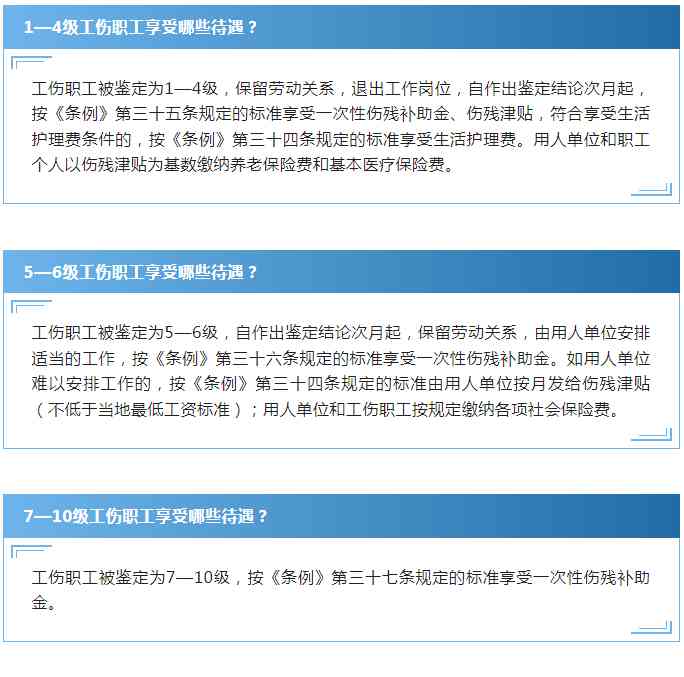 1—4级工伤职工享受哪些待遇？

工伤职工被鉴定为1—4级，保留劳动关系，退出工作岗位，自作出鉴定结论次月起，按《条例》第三十五条规定的标准享受一次性伤残补助金、伤残津贴，符合享受生活护理费条件的，按《条例》第三十四条规定的标准享受生活护理费。用人单位和职工个人以伤残津贴为基数缴纳养老保险费和基本医疗保险费。

5—6级工伤职工享受哪些待遇？

工伤职工被鉴定为5—6级，自作出鉴定结论次月起，保留劳动关系，由用人单位安排适当的工作，按《条例》第三十六条规定的标准享受一次性伤残补助金。如用人单位难以安排工作的，按《条例》第三十四条规定的标准由用人单位按月发给伤残津贴（不低于当地最低工资标准）；用人单位和工伤职工按规定缴纳各项社会保险费。

7—10级工伤职工享受哪些待遇？

工伤职工被鉴定为7—10级，按《条例》第三十七条规定的标准享受一次性伤残补助金。